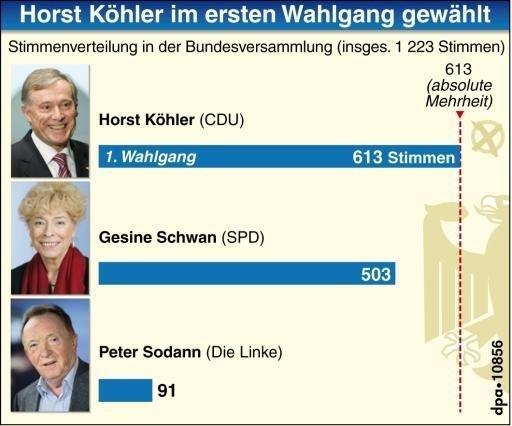 Horst Köhler im ersten Wahlgang gewählt

Stimmenverteilung in der Bundesversammlung (insges. 1 223 Stimmen)

613 (absolute Mehrheit)

Horst Köhler (CDU)

1. Wahlgang 613 Stimmen

Gesine Schwan (SPD)

503

Peter Sodann (Die Linke)

91

dpa•10856